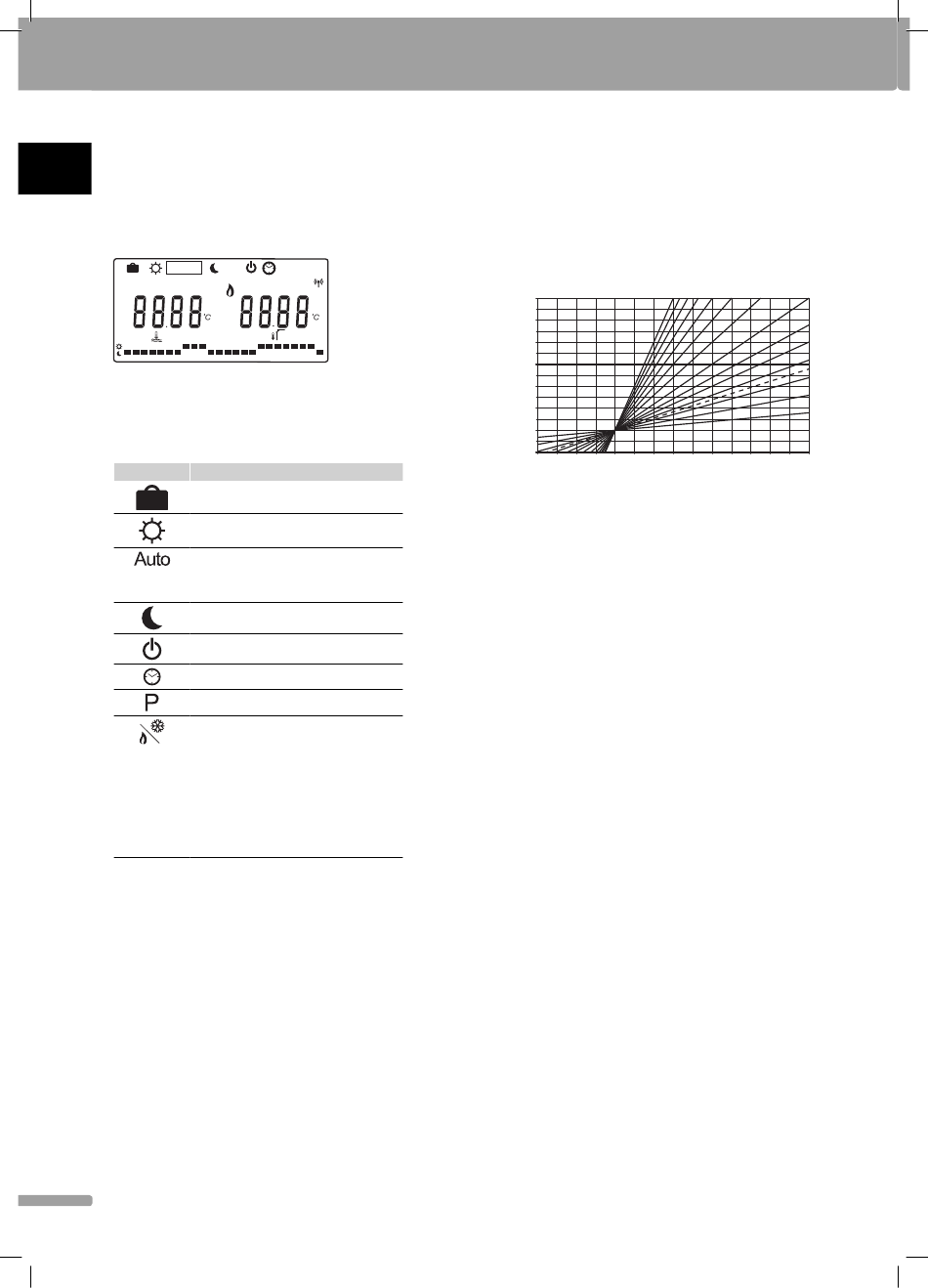 8888 °C 8888 °C

Auto

P